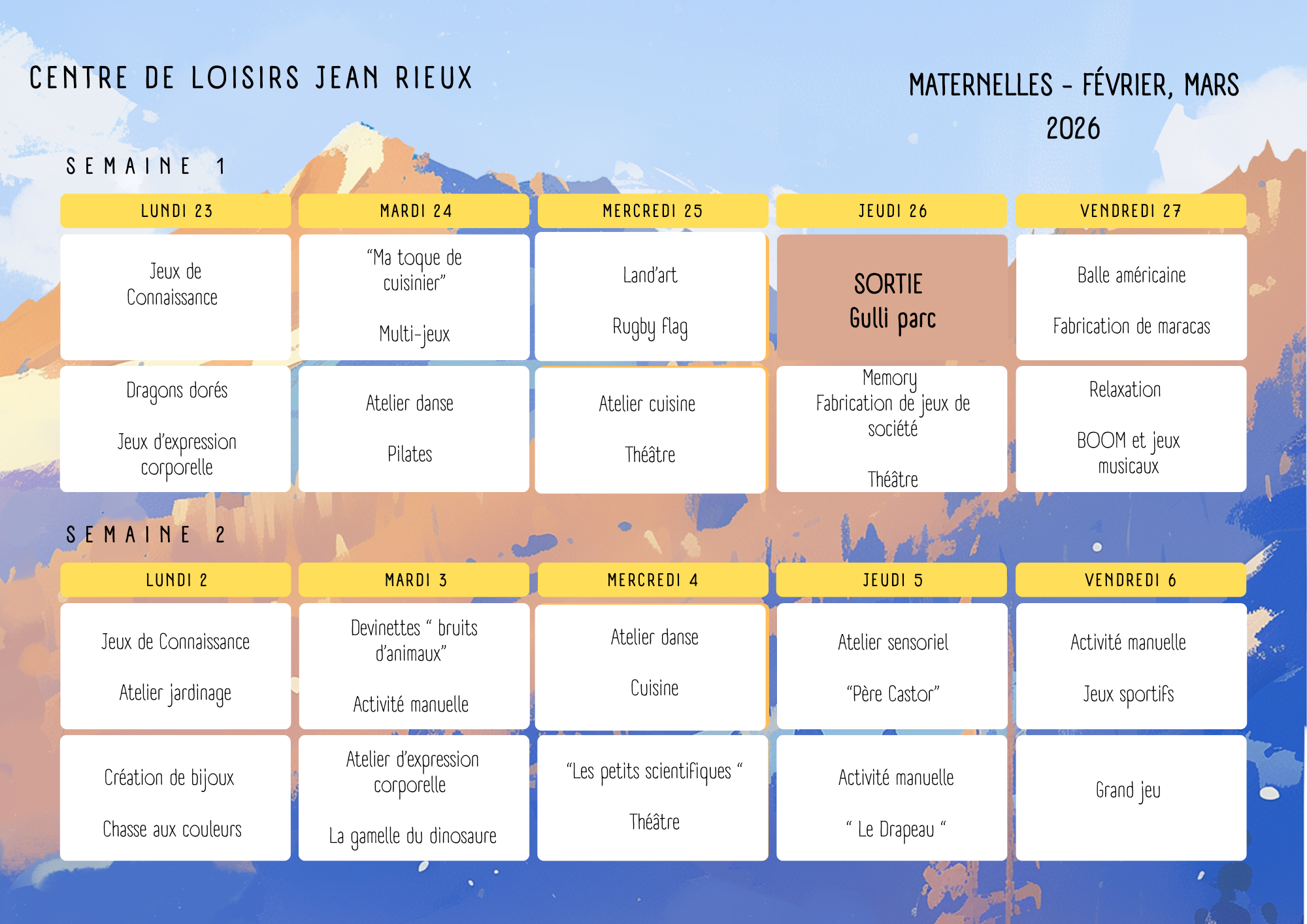 CENTRE DE LOISIRS JEAN RIEUX

MATERNELLES - FÉVRIER, MARS 2026

SEMAINE 1

| LUNDI 23 | MARDI 24 | MERCREDI 25 | JEUDI 26 | VENDREDI 27 |
|---|---|---|---|---|
| Jeux de Connaissance | "Ma toque de cuisinier" Multi-jeux | Land'art Rugby flag | SORTIE Gulli parc | Balle américaine Fabrication de maracas |
| Dragons dorés Jeux d'expression corporelle | Atelier danse Pilates | Atelier cuisine Théâtre | Memory Fabrication de jeux de société Théâtre | Relaxation BOOM et jeux musicaux |

SEMAINE 2

| LUNDI 2 | MARDI 3 | MERCREDI 4 | JEUDI 5 | VENDREDI 6 |
|---|---|---|---|---|
| Jeux de Connaissance Atelier jardinage | Devinettes " bruits d'animaux" Activité manuelle | Atelier danse Cuisine | Atelier sensoriel "Père Castor" | Activité manuelle Jeux sportifs |
| Création de bijoux Chasse aux couleurs | Atelier d'expression corporelle La gamelle du dinosaure | "Les petits scientifiques " Théâtre | Activité manuelle " Le Drapeau " | Grand jeu |